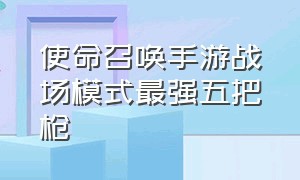 使命召唤手游战场模式最强五把枪